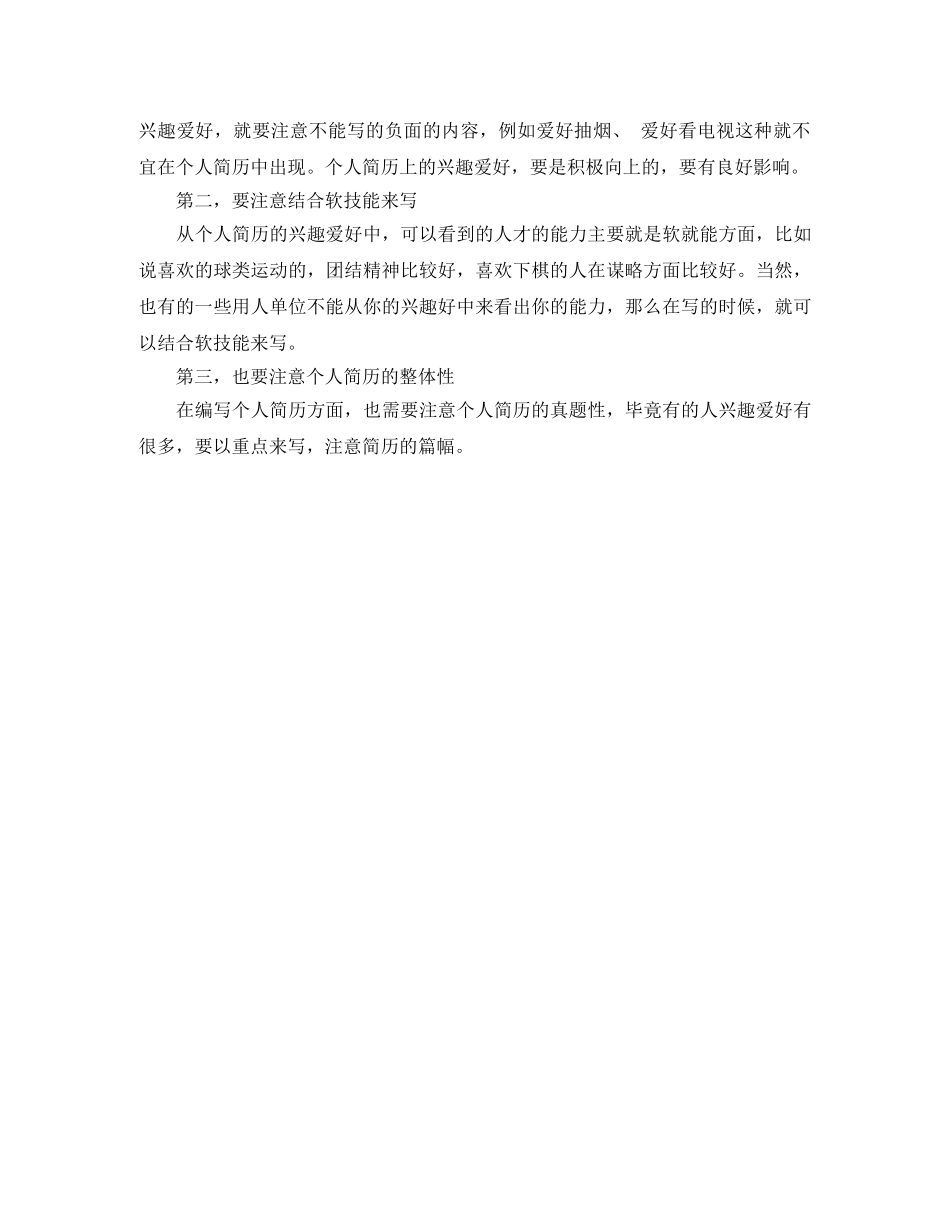 兴趣爱好，就要注意不能写的负面的内容，例如爱好抽烟、 爱好看电视这种就不宜在个人简历中出现。个人简历上的兴趣爱好，要是积极向上的，要有良好影响。

第二，要注意结合软技能来写

从个人简历的兴趣爱好中，可以看到的人才的能力主要就是软就能方面，比如说喜欢的球类运动的，团结精神比较好，喜欢下棋的人在谋略方面比较好。当然，也有的一些用人单位不能从你的兴趣好中来看出你的能力，那么在写的时候，就可以结合软技能来写。

第三，也要注意个人简历的整体性

在编写个人简历方面，也需要注意个人简历的真题性，毕竟有的人兴趣爱好有很多，要以重点来写，注意简历的篇幅。